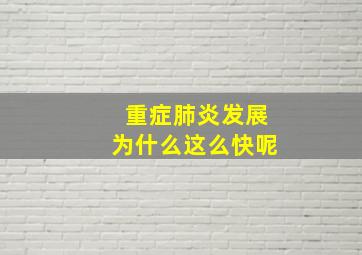 重症肺炎发展
为什么这么快呢